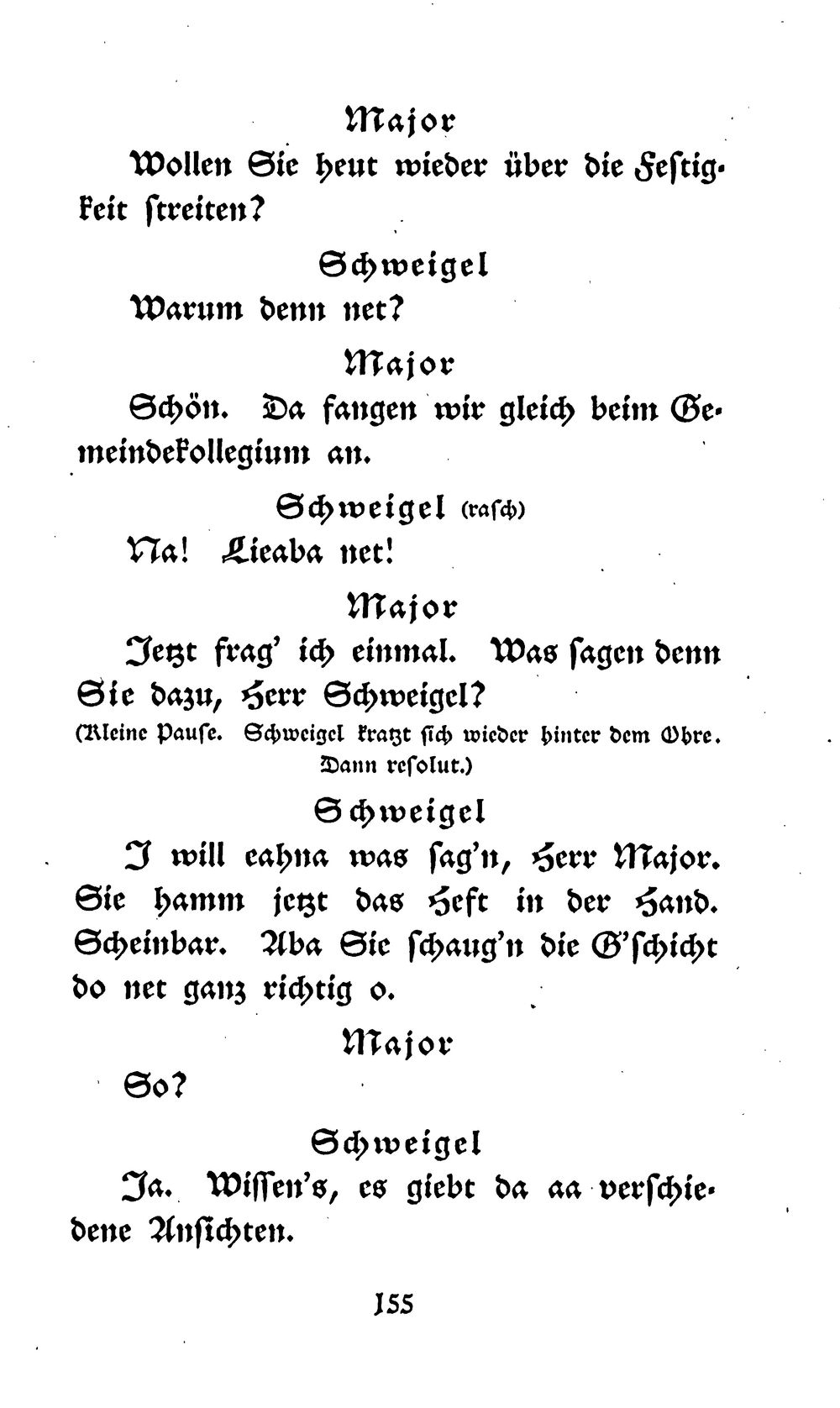 Major

Wollen Sie heut wieder über die Festigkeit streiten?

Schweigel

Warum denn net?

Major

Schön. Da fangen wir gleich beim Gemeindekollegium an.

Schweigel (rasch)

Na! Lieaba net!

Major

Jetzt frag' ich einmal. Was sagen denn Sie dazu, Herr Schweigel?

(Kleine Pause. Schweigel kratzt sich wieder hinter dem Ohre. Dann resolut.)

Schweigel

I will eahna was sag'n, Herr Major. Sie hamm jetzt das Heft in der Hand. Scheinbar. Aba Sie schaug'n die G'schicht do net ganz richtig o.

Major

So?

Schweigel

Ja. Wissen's, es giebt da aa verschiedene Ansichten.

155